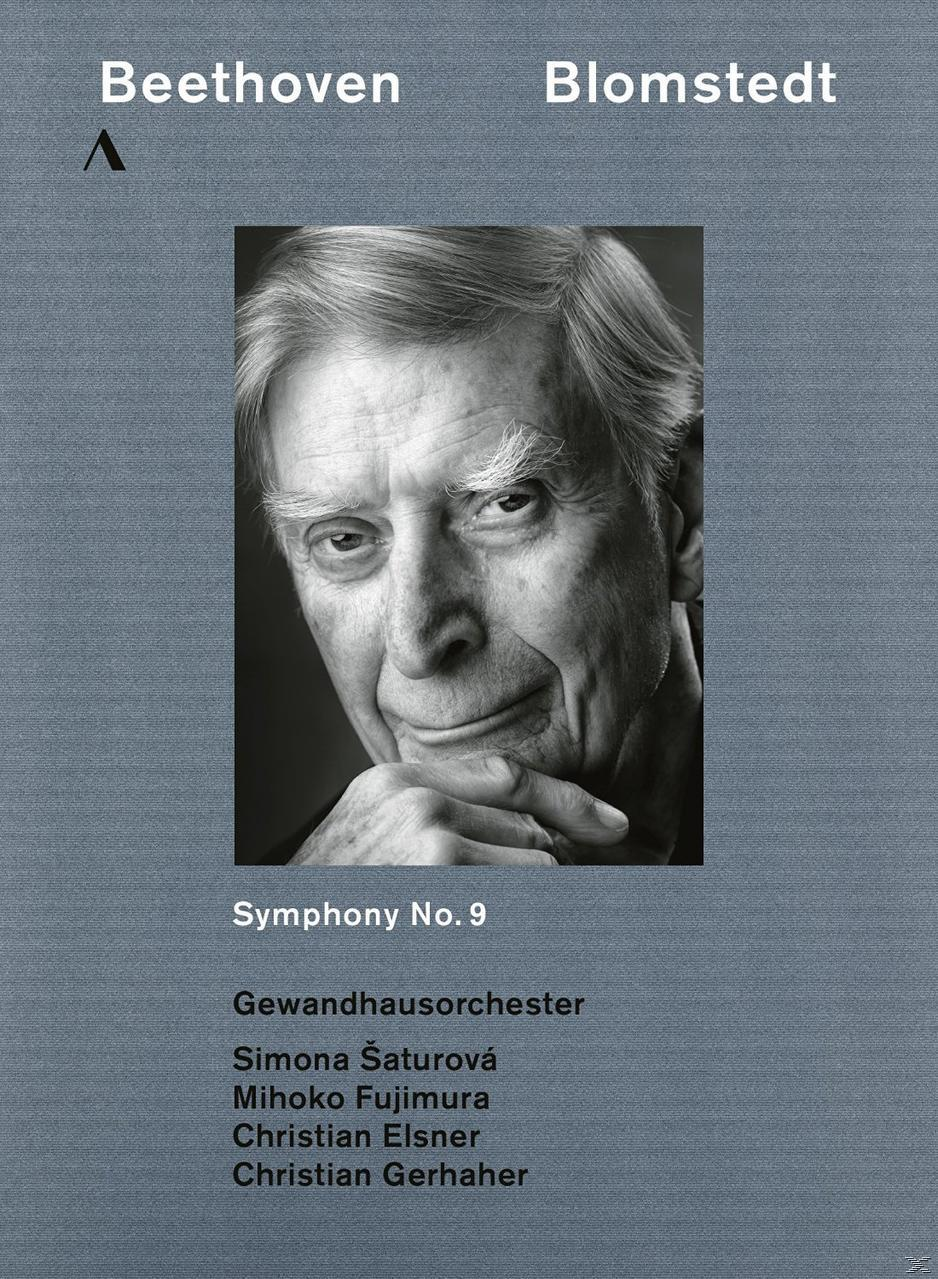 Beethoven Blomstedt

Symphony No. 9

Gewandhausorchester

Simona Šaturová
Mihoko Fujimura
Christian Elsner
Christian Gerhaher